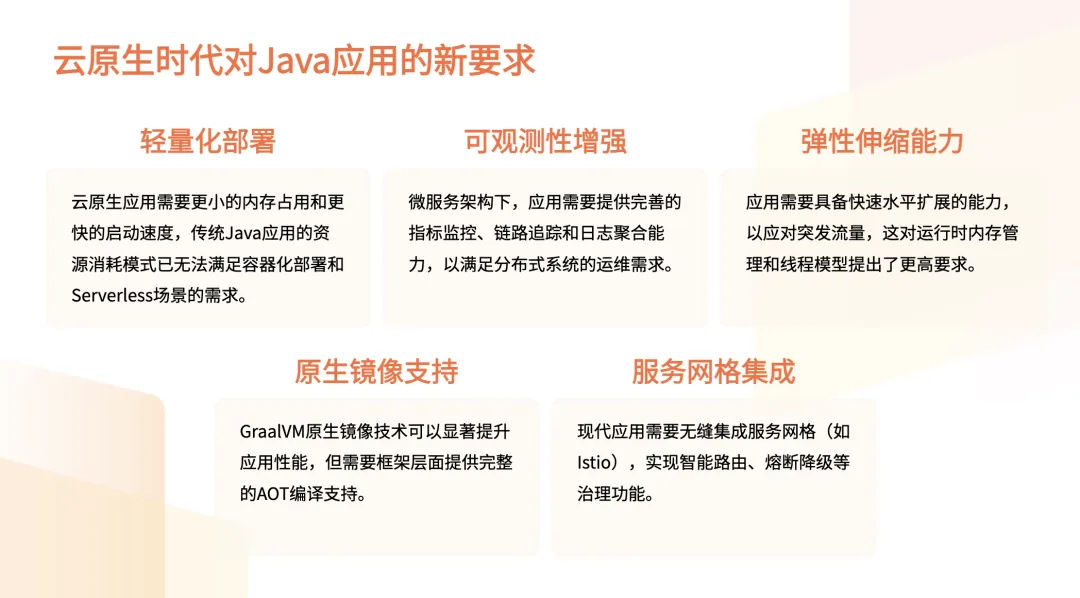 云原生时代对Java应用的新要求

轻量化部署

云原生应用需要更小的内存占用和更快的启动速度，传统Java应用的资源消耗模式已无法满足容器化部署和Serverless场景的需求。

可观测性增强

微服务架构下，应用需要提供完善的指标监控、链路追踪和日志聚合能力，以满足分布式系统的运维需求。

弹性伸缩能力

应用需要具备快速水平扩展的能力，以应对突发流量，这对运行时内存管理和线程模型提出了更高要求。

原生镜像支持

GraalVM原生镜像技术可以显著提升应用性能，但需要框架层面提供完整的AOT编译支持。

服务网格集成

现代应用需要无缝集成服务网格（如Istio），实现智能路由、熔断降级等治理功能。